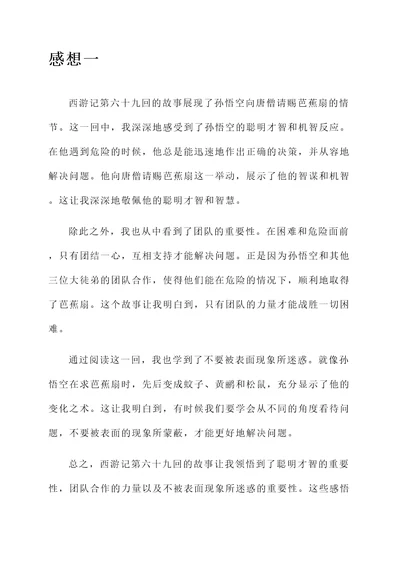 感想一

西游记第六十九回的故事展现了孙悟空向唐僧请赐芭蕉扇的情节。这一回中，我深深地感受到了孙悟空的聪明才智和机智反应。在他遇到危险的时候，他总是能迅速地作出正确的决策，并从容地解决问题。他向唐僧请赐芭蕉扇这一举动，展示了他的智谋和机智。这让我深深地敬佩他的聪明才智和智慧。

除此之外，我也从中看到了团队的重要性。在困难和危险面前，只有团结一心，互相支持才能解决问题。正是因为孙悟空和其他三位大徒弟的团队合作，使得他们能在危险的情况下，顺利地取得了芭蕉扇。这个故事让我明白到，只有团队的力量才能战胜一切困难。

通过阅读这一回，我也学到了不要被表面现象所迷惑。就像孙悟空在求芭蕉扇时，先后变成蚊子、黄鹂和松鼠，充分显示了他的变化之术。这让我明白到，有时候我们要学会从不同的角度看待问题，不要被表面的现象所蒙蔽，才能更好地解决问题。

总之，西游记第六十九回的故事让我领悟到了聪明才智的重要性，团队合作的力量以及不被表面现象所迷惑的重要性。这些感悟